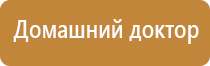 Домашний доктор